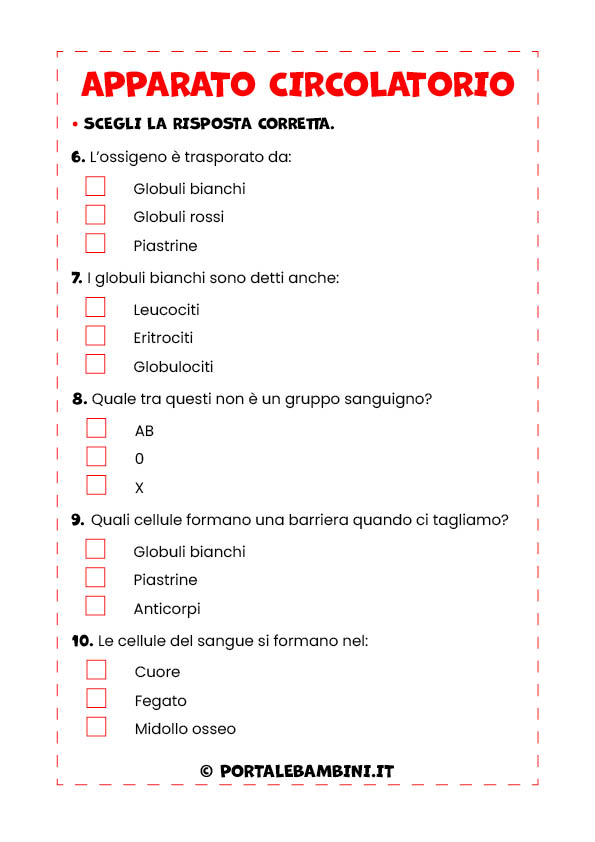 APPARATO CIRCOLATORIO

• SCEGLI LA RISPOSTA CORRETTA.

6. L'ossigeno è trasporato da:

Globuli bianchi
Globuli rossi
Piastrine

7. I globuli bianchi sono detti anche:

Leucociti
Eritrociti
Globulociti

8. Quale tra questi non è un gruppo sanguigno?

AB
0
X

9. Quali cellule formano una barriera quando ci tagliamo?

Globuli bianchi
Piastrine
Anticorpi

10. Le cellule del sangue si formano nel:

Cuore
Fegato
Midollo osseo

© PORTALEBAMBINI.IT